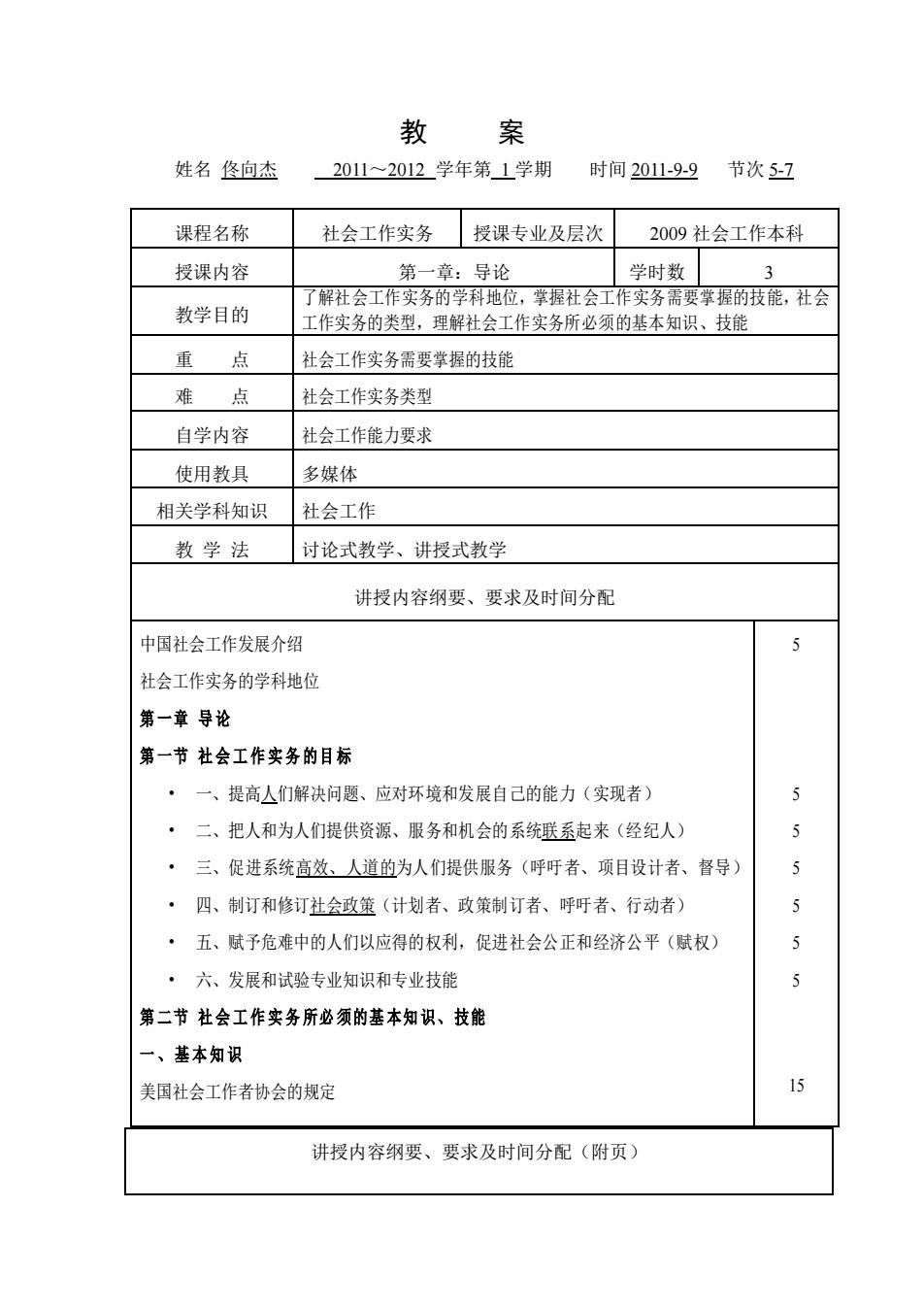 教　　案

姓名 佟向杰　　2011～2012 学年第 1 学期　　时间 2011-9-9　　节次 5-7

| 课程名称 | 社会工作实务 | 授课专业及层次 | 2009 社会工作本科 |
|---|---|---|---|
| 授课内容 | 第一章：导论 | 学时数 | 3 |
| 教学目的 | 了解社会工作实务的学科地位，掌握社会工作实务需要掌握的技能，社会工作实务的类型，理解社会工作实务所必须的基本知识、技能 | | |
| 重　　点 | 社会工作实务需要掌握的技能 | | |
| 难　　点 | 社会工作实务类型 | | |
| 自学内容 | 社会工作能力要求 | | |
| 使用教具 | 多媒体 | | |
| 相关学科知识 | 社会工作 | | |
| 教 学 法 | 讨论式教学、讲授式教学 | | |

讲授内容纲要、要求及时间分配

| | |
|---|---|
| 中国社会工作发展介绍 | 5 |
| 社会工作实务的学科地位 | |
| 第一章 导论 | |
| 第一节 社会工作实务的目标 | |
| • 一、提高人们解决问题、应对环境和发展自己的能力（实现者） | 5 |
| • 二、把人和为人们提供资源、服务和机会的系统联系起来（经纪人） | 5 |
| • 三、促进系统高效、人道的为人们提供服务（呼吁者、项目设计者、督导） | 5 |
| • 四、制订和修订社会政策（计划者、政策制订者、呼吁者、行动者） | 5 |
| • 五、赋予危难中的人们以应得的权利，促进社会公正和经济公平（赋权） | 5 |
| • 六、发展和试验专业知识和专业技能 | 5 |
| 第二节 社会工作实务所必须的基本知识、技能 | |
| 一、基本知识 | |
| 美国社会工作者协会的规定 | 15 |

讲授内容纲要、要求及时间分配（附页）